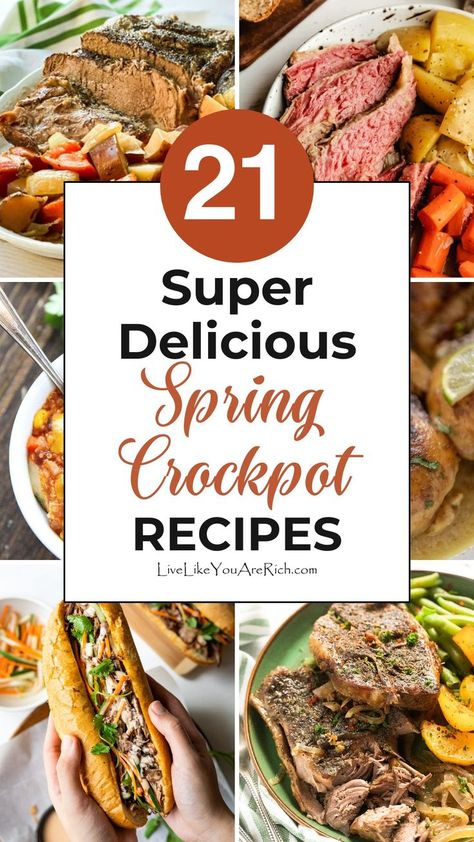 21

Super Delicious Spring Crockpot RECIPES

LiveLikeYouAreRich.com